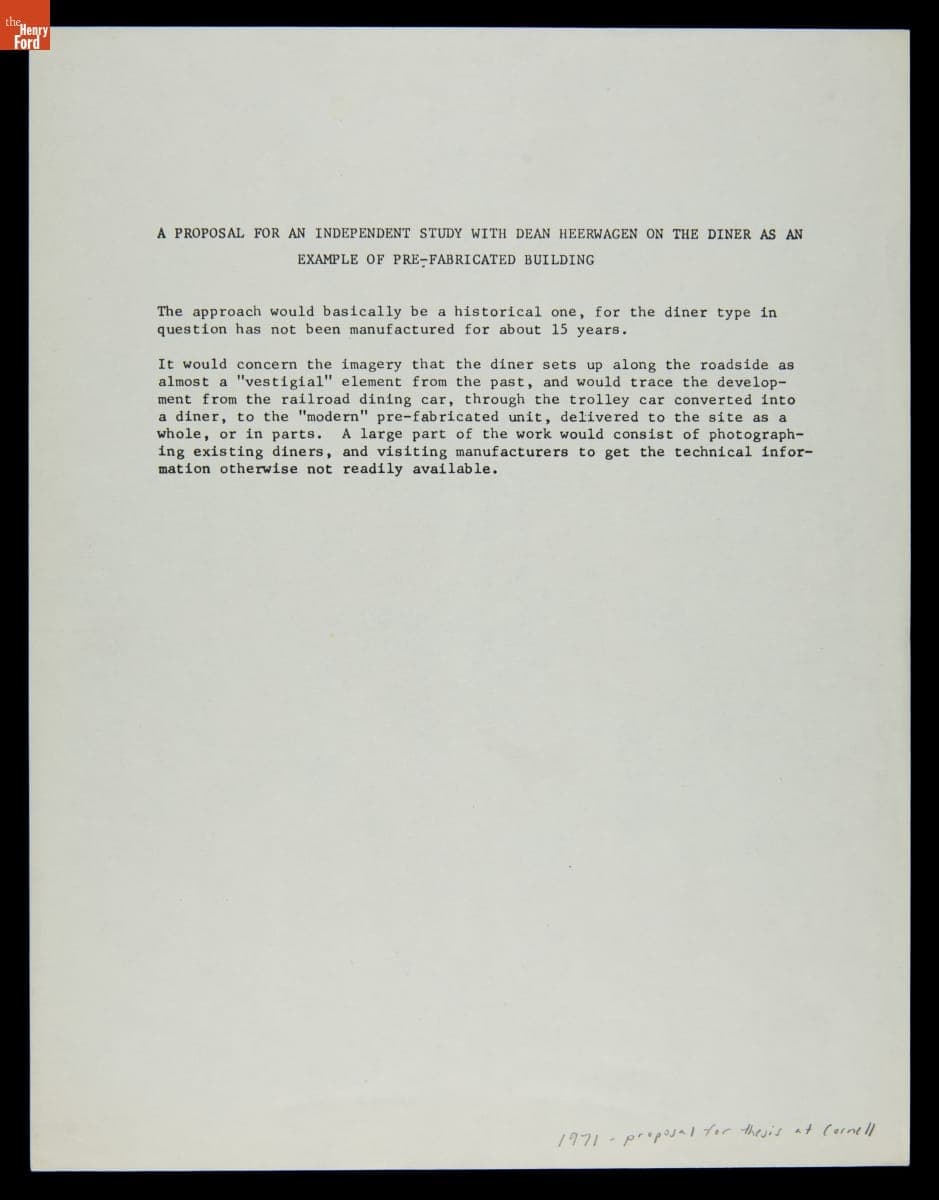 the Henry Ford

A PROPOSAL FOR AN INDEPENDENT STUDY WITH DEAN HEERWAGEN ON THE DINER AS AN EXAMPLE OF PRE-FABRICATED BUILDING

The approach would basically be a historical one, for the diner type in question has not been manufactured for about 15 years.

It would concern the imagery that the diner sets up along the roadside as almost a "vestigial" element from the past, and would trace the development from the railroad dining car, through the trolley car converted into a diner, to the "modern" pre-fabricated unit, delivered to the site as a whole, or in parts. A large part of the work would consist of photographing existing diners, and visiting manufacturers to get the technical information otherwise not readily available.

1971 - proposal for thesis at Cornell